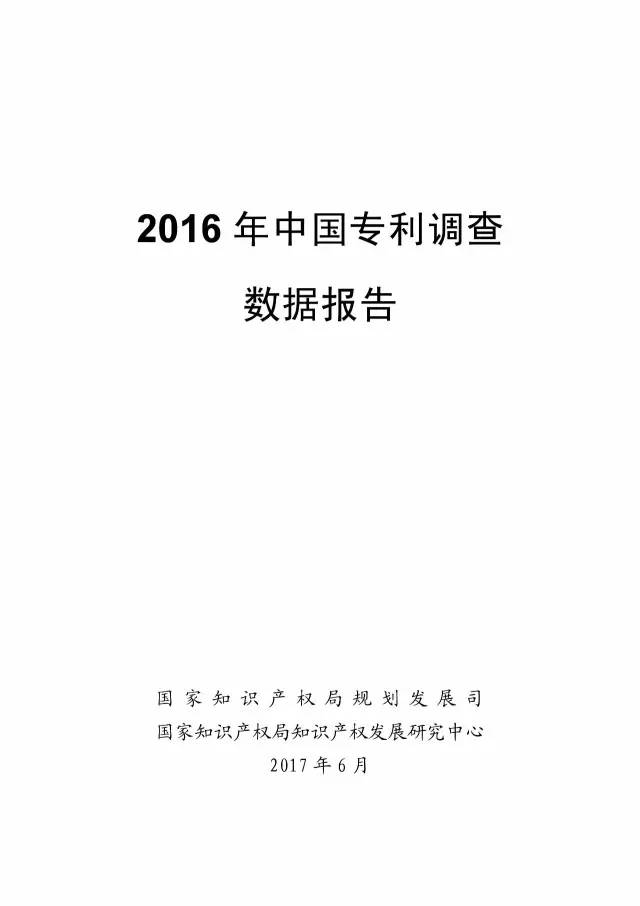 2016 年中国专利调查

数据报告

国家知识产权局规划发展司
国家知识产权局知识产权发展研究中心
2017 年 6 月